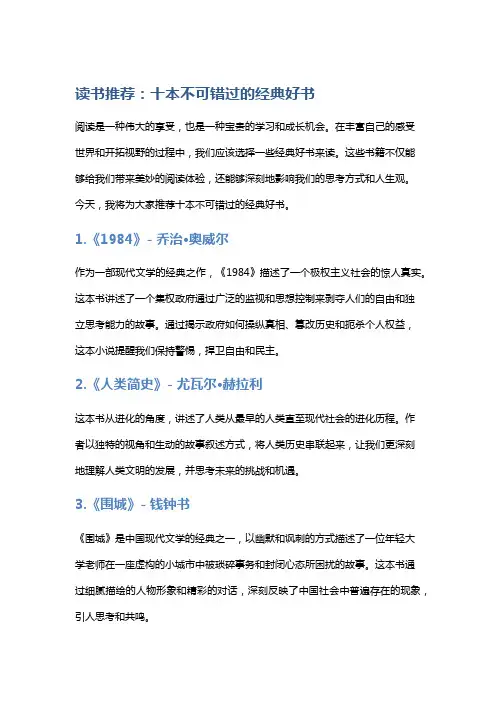 读书推荐：十本不可错过的经典好书

阅读是一种伟大的享受，也是一种宝贵的学习和成长机会。在丰富自己的感受世界和开拓视野的过程中，我们应该选择一些经典好书来读。这些书籍不仅能够给我们带来美妙的阅读体验，还能够深刻地影响我们的思考方式和人生观。今天，我将为大家推荐十本不可错过的经典好书。

1.《1984》- 乔治•奥威尔

作为一部现代文学的经典之作，《1984》描述了一个极权主义社会的惊人真实。这本书讲述了一个集权政府通过广泛的监视和思想控制来剥夺人们的自由和独立思考能力的故事。通过揭示政府如何操纵真相、篡改历史和扼杀个人权益，这本小说提醒我们保持警惕，捍卫自由和民主。

2.《人类简史》- 尤瓦尔•赫拉利

这本书从进化的角度，讲述了人类从最早的人类直至现代社会的进化历程。作者以独特的视角和生动的故事叙述方式，将人类历史串联起来，让我们更深刻地理解人类文明的发展，并思考未来的挑战和机遇。

3.《围城》- 钱钟书

《围城》是中国现代文学的经典之一，以幽默和讽刺的方式描述了一位年轻大学老师在一座虚构的小城市中被琐碎事务和封闭心态所困扰的故事。这本书通过细腻描绘的人物形象和精彩的对话，深刻反映了中国社会中普遍存在的现象，引人思考和共鸣。